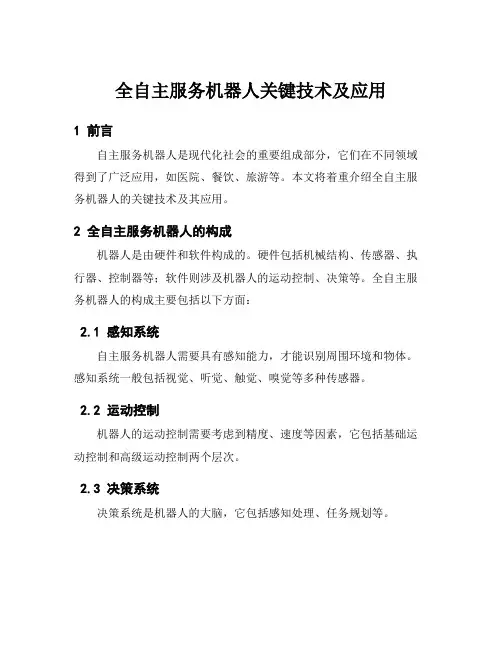 全自主服务机器人关键技术及应用

1 前言

自主服务机器人是现代化社会的重要组成部分，它们在不同领域得到了广泛应用，如医院、餐饮、旅游等。本文将着重介绍全自主服务机器人的关键技术及其应用。

2 全自主服务机器人的构成

机器人是由硬件和软件构成的。硬件包括机械结构、传感器、执行器、控制器等；软件则涉及机器人的运动控制、决策等。全自主服务机器人的构成主要包括以下方面：

2.1 感知系统

自主服务机器人需要具有感知能力，才能识别周围环境和物体。感知系统一般包括视觉、听觉、触觉、嗅觉等多种传感器。

2.2 运动控制

机器人的运动控制需要考虑到精度、速度等因素，它包括基础运动控制和高级运动控制两个层次。

2.3 决策系统

决策系统是机器人的大脑，它包括感知处理、任务规划等。